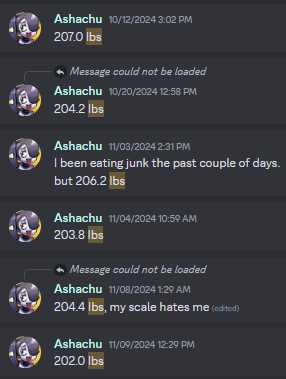 Ashachu 10/12/2024 3:02 PM
207.0 lbs

Message could not be loaded

Ashachu 10/20/2024 12:58 PM
204.2 lbs

Ashachu 11/03/2024 2:31 PM
I been eating junk the past couple of days. but 206.2 lbs

Ashachu 11/04/2024 10:59 AM
203.8 lbs

Message could not be loaded

Ashachu 11/08/2024 1:29 AM
204.4 lbs, my scale hates me (edited)

Ashachu 11/09/2024 12:29 PM
202.0 lbs